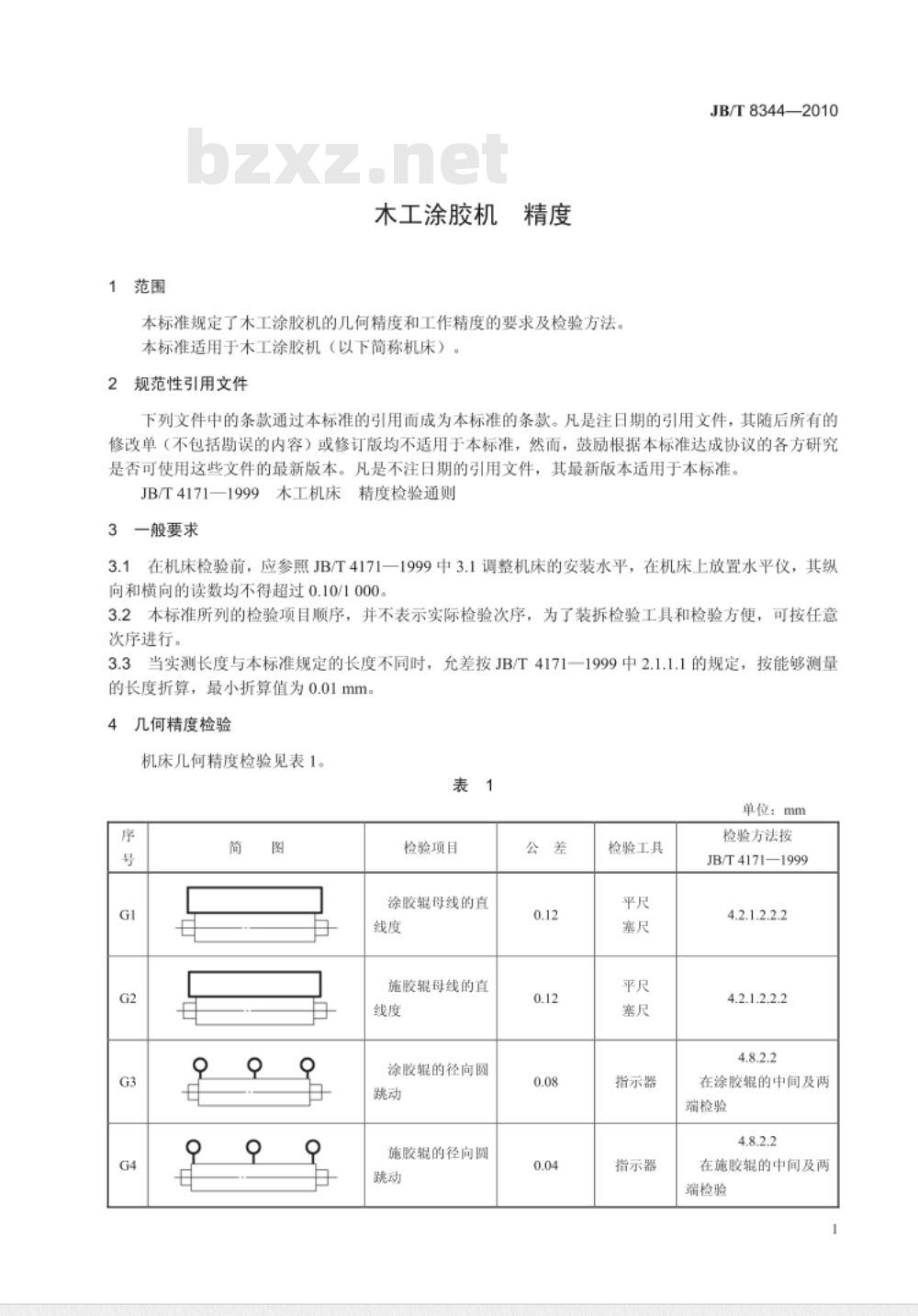 JB/T 8344—2010

bzxz.net

木工涂胶机　精度

1　范围

本标准规定了木工涂胶机的几何精度和工作精度的要求及检验方法。
本标准适用于木工涂胶机（以下简称机床）。

2　规范性引用文件

下列文件中的条款通过本标准的引用而成为本标准的条款。凡是注日期的引用文件，其随后所有的修改单（不包括勘误的内容）或修订版均不适用于本标准，然而，鼓励根据本标准达成协议的各方研究是否可使用这些文件的最新版本。凡是不注日期的引用文件，其最新版本适用于本标准。
JB/T 4171—1999　木工机床　精度检验通则

3　一般要求

3.1　在机床检验前，应参照 JB/T 4171—1999 中 3.1 调整机床的安装水平，在机床上放置水平仪，其纵向和横向的读数均不得超过 0.10/1 000。
3.2　本标准所列的检验项目顺序，并不表示实际检验次序，为了装拆检验工具和检验方便，可按任意次序进行。
3.3　当实测长度与本标准规定的长度不同时，允差按 JB/T 4171—1999 中 2.1.1.1 的规定，按能够测量的长度折算，最小折算值为 0.01 mm。

4　几何精度检验

机床几何精度检验见表 1。

表 1

单位：mm

| 序号 | 简　图 | 检验项目 | 公　差 | 检验工具 | 检验方法按 JB/T 4171—1999 |
|---|---|---|---|---|---|
| G1 | | 涂胶辊母线的直线度 | 0.12 | 平尺 塞尺 | 4.2.1.2.2.2 |
| G2 | | 施胶辊母线的直线度 | 0.12 | 平尺 塞尺 | 4.2.1.2.2.2 |
| G3 | | 涂胶辊的径向圆跳动 | 0.08 | 指示器 | 4.8.2.2 在涂胶辊的中间及两端检验 |
| G4 | | 施胶辊的径向圆跳动 | 0.04 | 指示器 | 4.8.2.2 在施胶辊的中间及两端检验 |

1